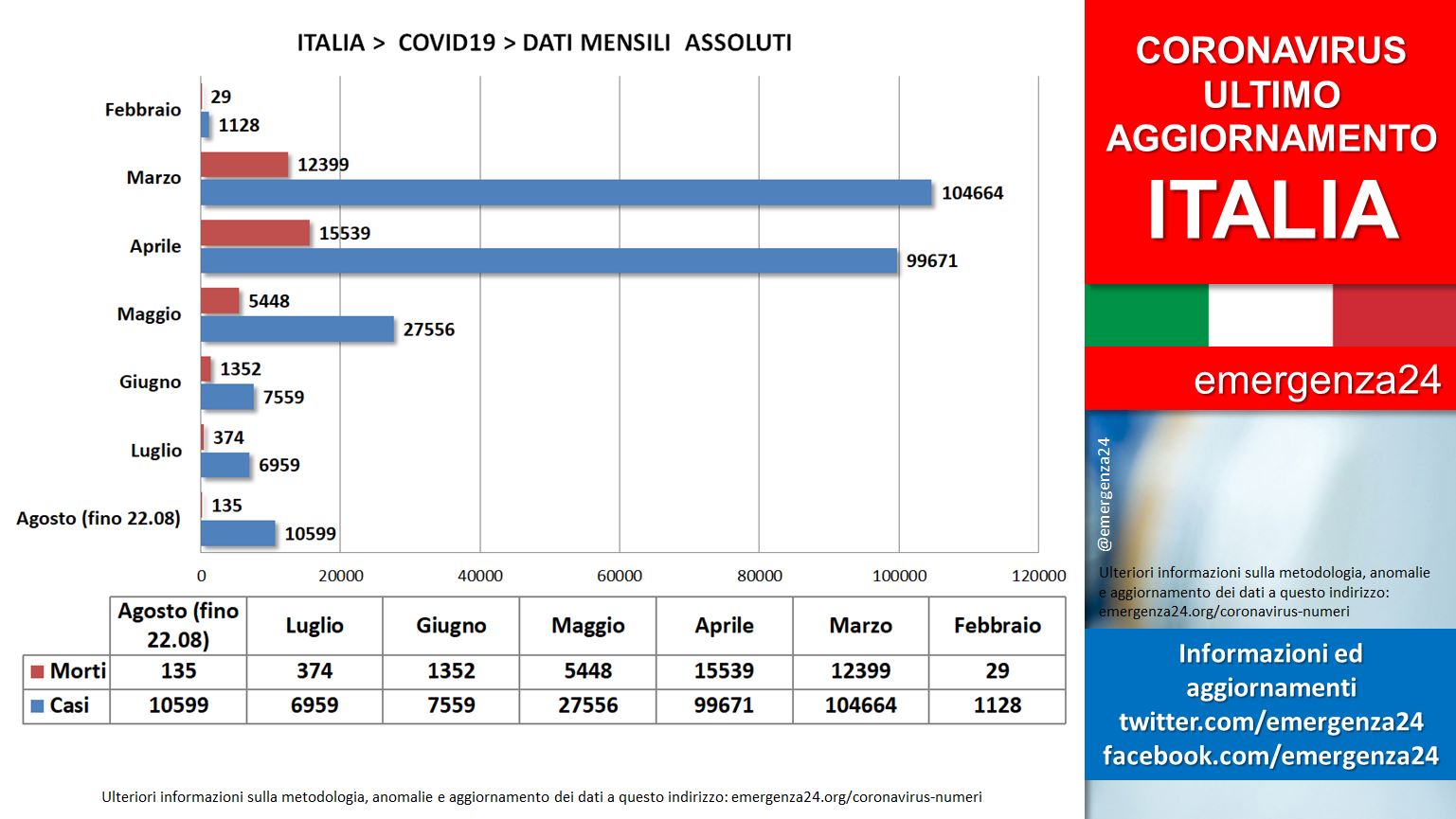 ITALIA > COVID19 > DATI MENSILI ASSOLUTI

Febbraio 29 1128
Marzo 12399 104664
Aprile 15539 99671
Maggio 5448 27556
Giugno 1352 7559
Luglio 374 6959
Agosto (fino 22.08) 135 10599

0 20000 40000 60000 80000 100000 120000

| | Agosto (fino 22.08) | Luglio | Giugno | Maggio | Aprile | Marzo | Febbraio |
|---|---|---|---|---|---|---|---|
| Morti | 135 | 374 | 1352 | 5448 | 15539 | 12399 | 29 |
| Casi | 10599 | 6959 | 7559 | 27556 | 99671 | 104664 | 1128 |

Ulteriori informazioni sulla metodologia, anomalie e aggiornamento dei dati a questo indirizzo: emergenza24.org/coronavirus-numeri

CORONAVIRUS ULTIMO AGGIORNAMENTO ITALIA

emergenza24

@emergenza24

Ulteriori informazioni sulla metodologia, anomalie e aggiornamento dei dati a questo indirizzo: emergenza24.org/coronavirus-numeri

Informazioni ed aggiornamenti twitter.com/emergenza24 facebook.com/emergenza24